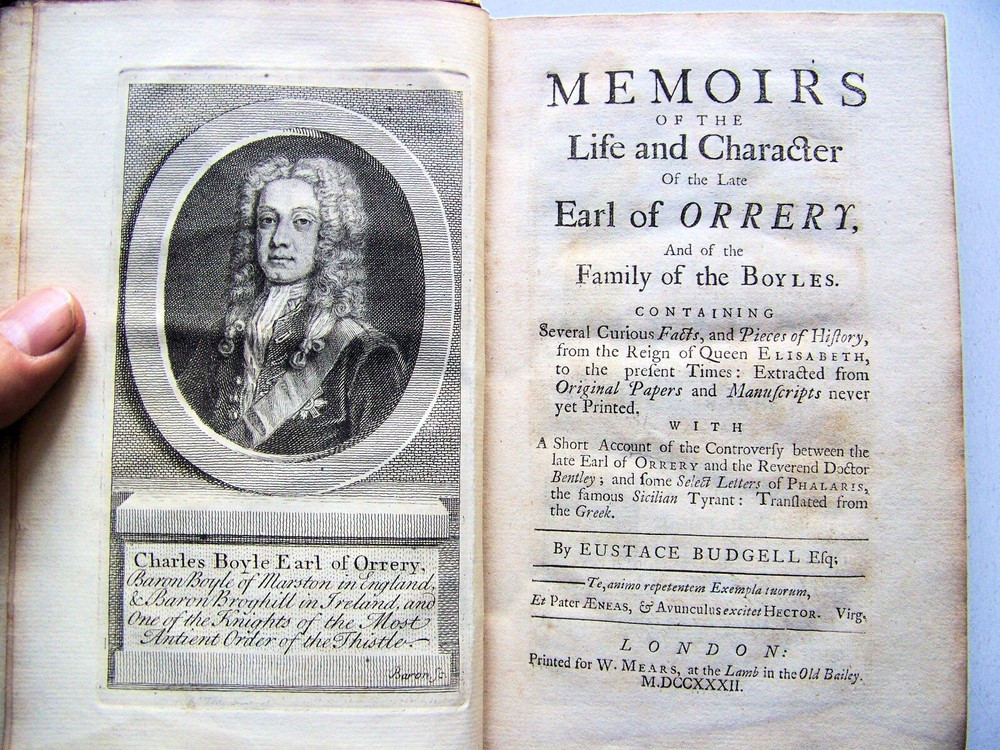 Charles Boyle Earl of Orrery, Baron Boyle of Marston in England, & Baron Broghill in Ireland, and One of the Knights of the Most Antient Order of the Thistle.

Baron sc.

MEMOIRS
OF THE
Life and Character
Of the Late
Earl of ORRERY,
And of the
Family of the BOYLES.

CONTAINING
Several Curious Facts, and Pieces of History, from the Reign of Queen ELISABETH, to the present Times: Extracted from Original Papers and Manuscripts never yet Printed.

WITH
A Short Account of the Controversy between the late Earl of ORRERY and the Reverend Doctor Bentley; and some Select Letters of PHALARIS, the famous Sicilian Tyrant: Translated from the Greek.

By EUSTACE BUDGELL Esq;

——Te, animo repetentem Exempla tuorum,
Et Pater ÆNEAS, & Avunculus excitet HECTOR. Virg.

LONDON:
Printed for W. MEARS, at the Lamb in the Old Bailey.
M.DCCXXXII.